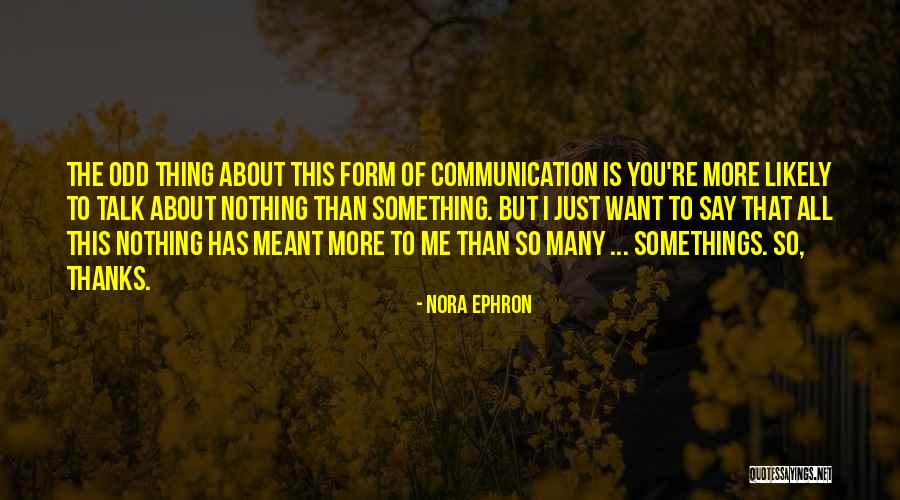 THE ODD THING ABOUT THIS FORM OF COMMUNICATION IS YOU'RE MORE LIKELY TO TALK ABOUT NOTHING THAN SOMETHING. BUT I JUST WANT TO SAY THAT ALL THIS NOTHING HAS MEANT MORE TO ME THAN SO MANY ... SOMETHINGS. SO, THANKS.

- NORA EPHRON

QUOTESSAYINGS.NET